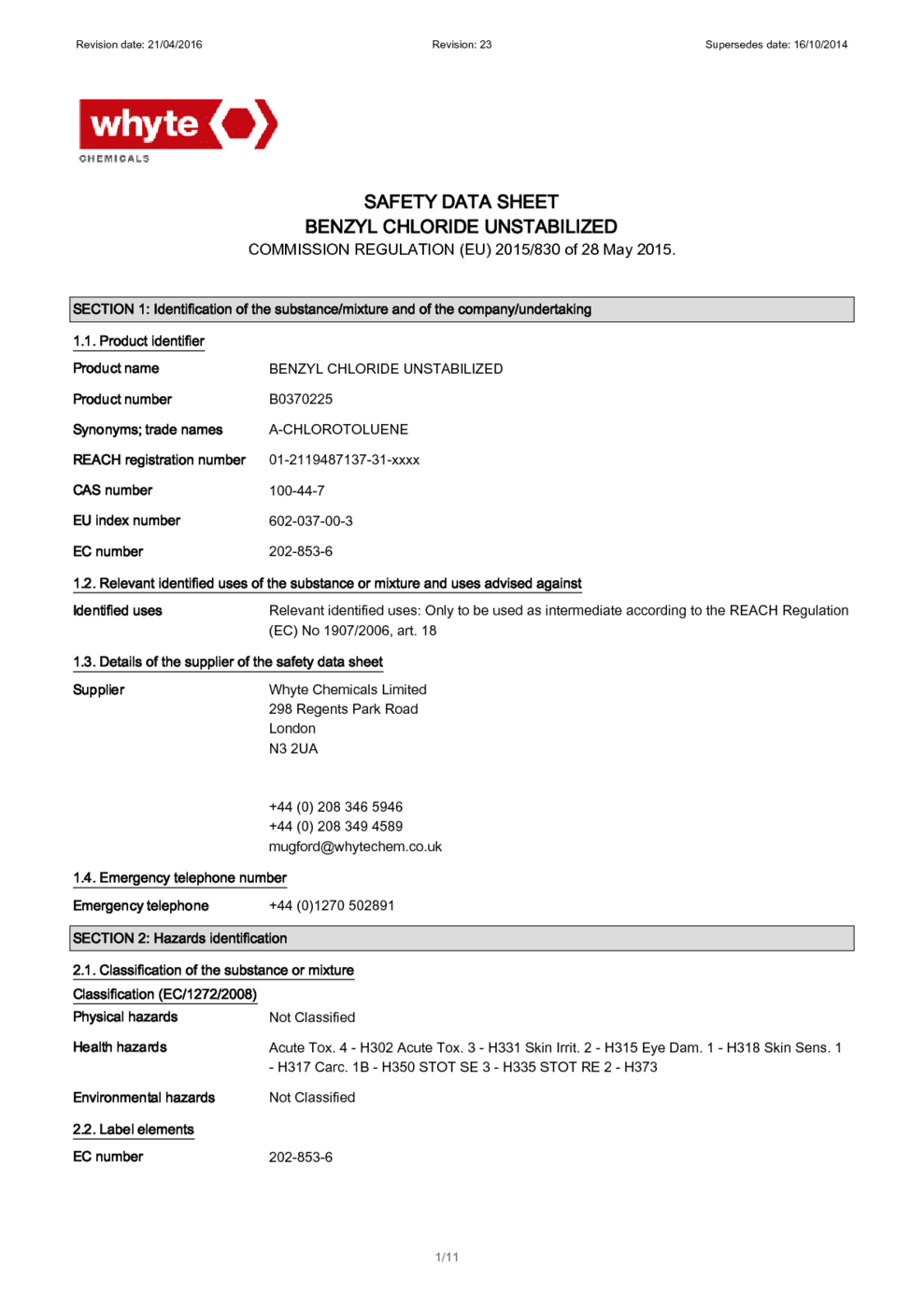 Revision date: 21/04/2016
Revision: 23
Supersedes date: 16/10/2014

whyte
CHEMICALS

SAFETY DATA SHEET
BENZYL CHLORIDE UNSTABILIZED
COMMISSION REGULATION (EU) 2015/830 of 28 May 2015.

SECTION 1: Identification of the substance/mixture and of the company/undertaking

1.1. Product identifier

Product name BENZYL CHLORIDE UNSTABILIZED

Product number B0370225

Synonyms; trade names A-CHLOROTOLUENE

REACH registration number 01-2119487137-31-xxxx

CAS number 100-44-7

EU index number 602-037-00-3

EC number 202-853-6

1.2. Relevant identified uses of the substance or mixture and uses advised against

Identified uses Relevant identified uses: Only to be used as intermediate according to the REACH Regulation (EC) No 1907/2006, art. 18

1.3. Details of the supplier of the safety data sheet

Supplier Whyte Chemicals Limited
298 Regents Park Road
London
N3 2UA

+44 (0) 208 346 5946
+44 (0) 208 349 4589
mugford@whytechem.co.uk

1.4. Emergency telephone number

Emergency telephone +44 (0)1270 502891

SECTION 2: Hazards identification

2.1. Classification of the substance or mixture

Classification (EC/1272/2008)

Physical hazards Not Classified

Health hazards Acute Tox. 4 - H302 Acute Tox. 3 - H331 Skin Irrit. 2 - H315 Eye Dam. 1 - H318 Skin Sens. 1 - H317 Carc. 1B - H350 STOT SE 3 - H335 STOT RE 2 - H373

Environmental hazards Not Classified

2.2. Label elements

EC number 202-853-6

1/11